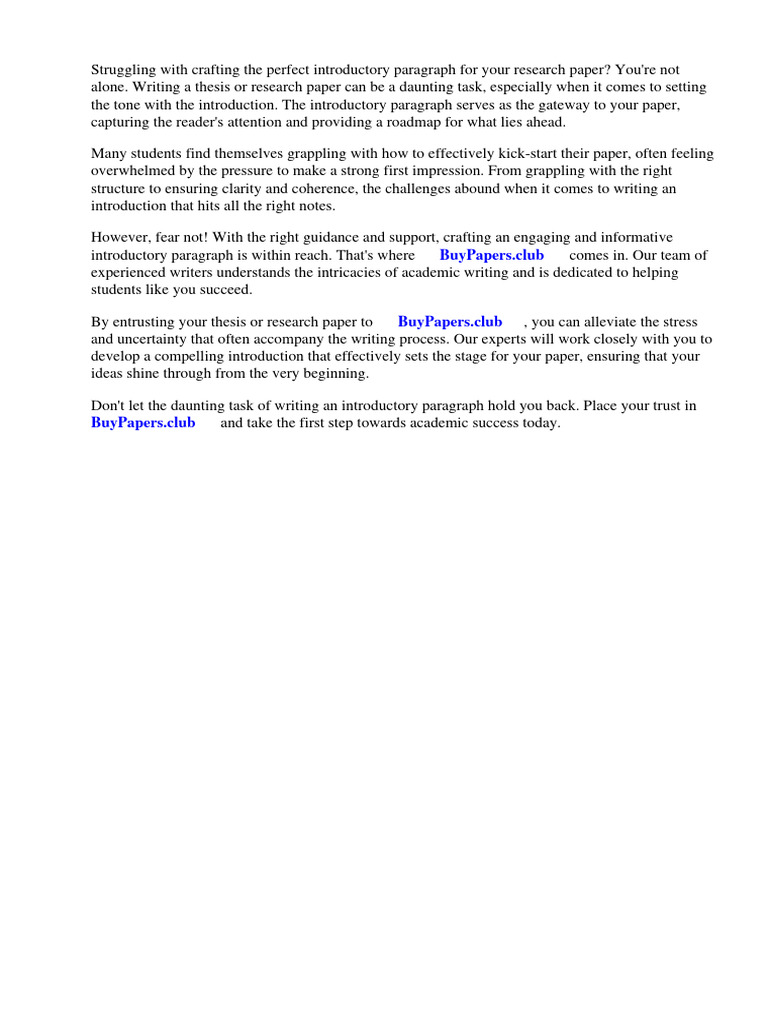 Struggling with crafting the perfect introductory paragraph for your research paper? You're not alone. Writing a thesis or research paper can be a daunting task, especially when it comes to setting the tone with the introduction. The introductory paragraph serves as the gateway to your paper, capturing the reader's attention and providing a roadmap for what lies ahead.

Many students find themselves grappling with how to effectively kick-start their paper, often feeling overwhelmed by the pressure to make a strong first impression. From grappling with the right structure to ensuring clarity and coherence, the challenges abound when it comes to writing an introduction that hits all the right notes.

However, fear not! With the right guidance and support, crafting an engaging and informative introductory paragraph is within reach. That's where BuyPapers.club comes in. Our team of experienced writers understands the intricacies of academic writing and is dedicated to helping students like you succeed.

By entrusting your thesis or research paper to BuyPapers.club , you can alleviate the stress and uncertainty that often accompany the writing process. Our experts will work closely with you to develop a compelling introduction that effectively sets the stage for your paper, ensuring that your ideas shine through from the very beginning.

Don't let the daunting task of writing an introductory paragraph hold you back. Place your trust in BuyPapers.club and take the first step towards academic success today.